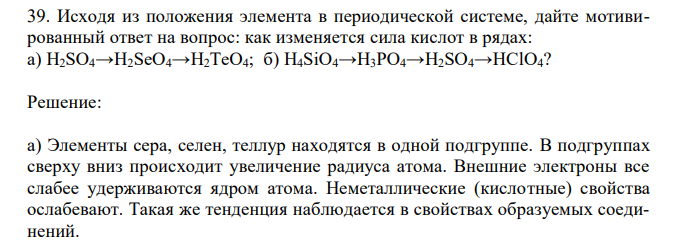 39. Исходя из положения элемента в периодической системе, дайте мотивированный ответ на вопрос: как изменяется сила кислот в рядах:
а) $H_2SO_4 \rightarrow H_2SeO_4 \rightarrow H_2TeO_4$; б) $H_4SiO_4 \rightarrow H_3PO_4 \rightarrow H_2SO_4 \rightarrow HClO_4$?

Решение:

а) Элементы сера, селен, теллур находятся в одной подгруппе. В подгруппах сверху вниз происходит увеличение радиуса атома. Внешние электроны все слабее удерживаются ядром атома. Неметаллические (кислотные) свойства ослабевают. Такая же тенденция наблюдается в свойствах образуемых соединений.